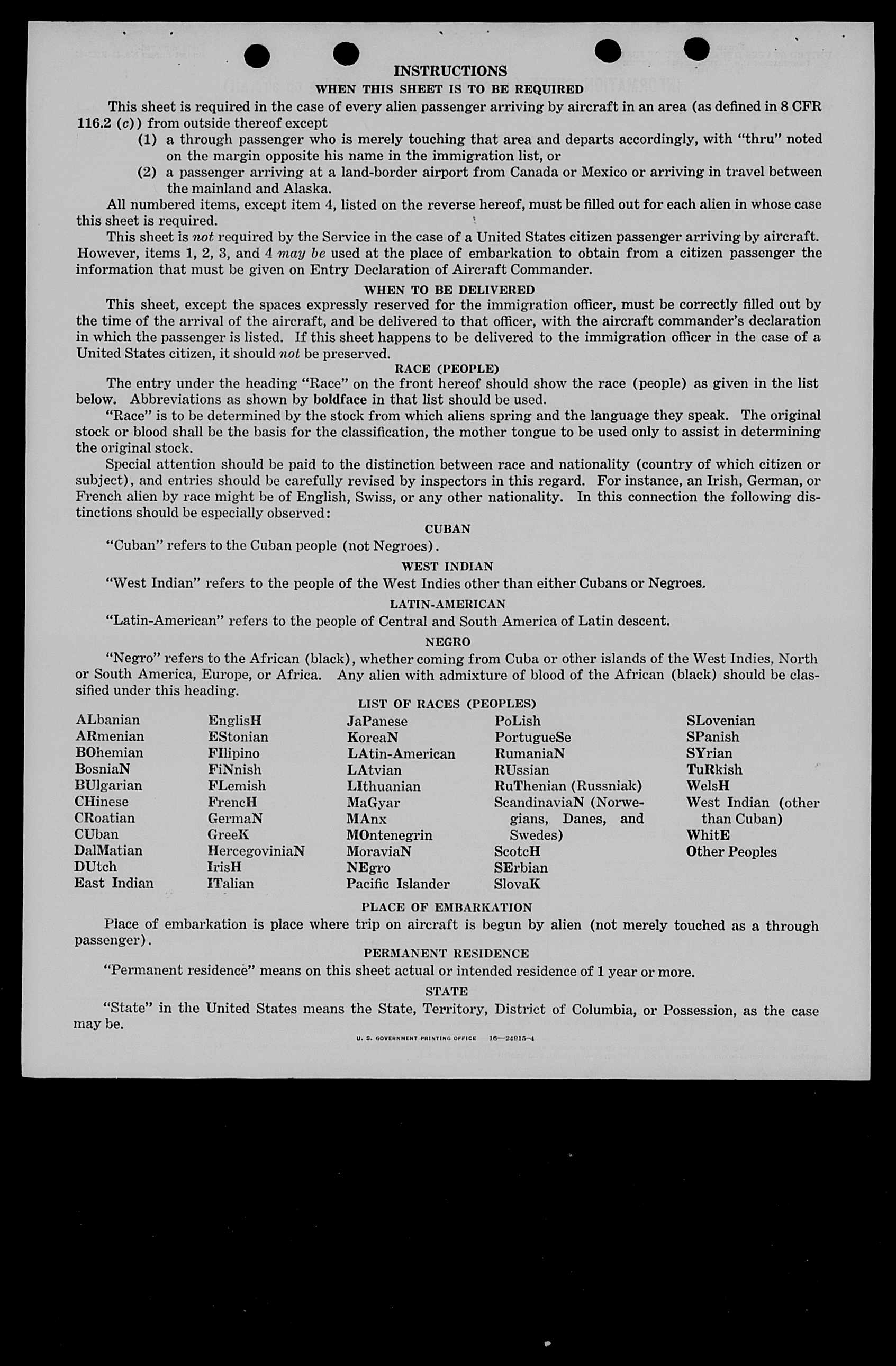 INSTRUCTIONS

WHEN THIS SHEET IS TO BE REQUIRED

This sheet is required in the case of every alien passenger arriving by aircraft in an area (as defined in 8 CFR 116.2 (c)) from outside thereof except

(1) a through passenger who is merely touching that area and departs accordingly, with "thru" noted on the margin opposite his name in the immigration list, or

(2) a passenger arriving at a land-border airport from Canada or Mexico or arriving in travel between the mainland and Alaska.

All numbered items, except item 4, listed on the reverse hereof, must be filled out for each alien in whose case this sheet is required.

This sheet is not required by the Service in the case of a United States citizen passenger arriving by aircraft. However, items 1, 2, 3, and 4 may be used at the place of embarkation to obtain from a citizen passenger the information that must be given on Entry Declaration of Aircraft Commander.

WHEN TO BE DELIVERED

This sheet, except the spaces expressly reserved for the immigration officer, must be correctly filled out by the time of the arrival of the aircraft, and be delivered to that officer, with the aircraft commander's declaration in which the passenger is listed. If this sheet happens to be delivered to the immigration officer in the case of a United States citizen, it should not be preserved.

RACE (PEOPLE)

The entry under the heading "Race" on the front hereof should show the race (people) as given in the list below. Abbreviations as shown by boldface in that list should be used.

"Race" is to be determined by the stock from which aliens spring and the language they speak. The original stock or blood shall be the basis for the classification, the mother tongue to be used only to assist in determining the original stock.

Special attention should be paid to the distinction between race and nationality (country of which citizen or subject), and entries should be carefully revised by inspectors in this regard. For instance, an Irish, German, or French alien by race might be of English, Swiss, or any other nationality. In this connection the following distinctions should be especially observed:

CUBAN

"Cuban" refers to the Cuban people (not Negroes).

WEST INDIAN

"West Indian" refers to the people of the West Indies other than either Cubans or Negroes.

LATIN-AMERICAN

"Latin-American" refers to the people of Central and South America of Latin descent.

NEGRO

"Negro" refers to the African (black), whether coming from Cuba or other islands of the West Indies, North or South America, Europe, or Africa. Any alien with admixture of blood of the African (black) should be classified under this heading.

LIST OF RACES (PEOPLES)

ALbanian
ARmenian
BOhemian
BosniaN
BUlgarian
CHinese
CRoatian
CUban
DalMatian
DUtch
East Indian

EnglisH
EStonian
FIlipino
FiNnish
FLemish
FrencH
GermaN
GreeK
HercegoviniaN
IrisH
ITalian

JaPanese
KoreaN
LAtin-American
LAtvian
LIthuanian
MaGyar
MAnx
MOntenegrin
MoraviaN
NEgro
Pacific Islander

PoLish
PortugueSe
RumaniaN
RUssian
RuThenian (Russniak)
ScandinaviaN (Norwegians, Danes, and Swedes)
ScotcH
SErbian
SlovaK

SLovenian
SPanish
SYrian
TuRkish
WelsH
West Indian (other than Cuban)
WhitE
Other Peoples

PLACE OF EMBARKATION

Place of embarkation is place where trip on aircraft is begun by alien (not merely touched as a through passenger).

PERMANENT RESIDENCE

"Permanent residence" means on this sheet actual or intended residence of 1 year or more.

STATE

"State" in the United States means the State, Territory, District of Columbia, or Possession, as the case may be.

U. S. GOVERNMENT PRINTING OFFICE 16—24915-4